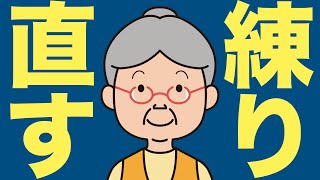 練り直す